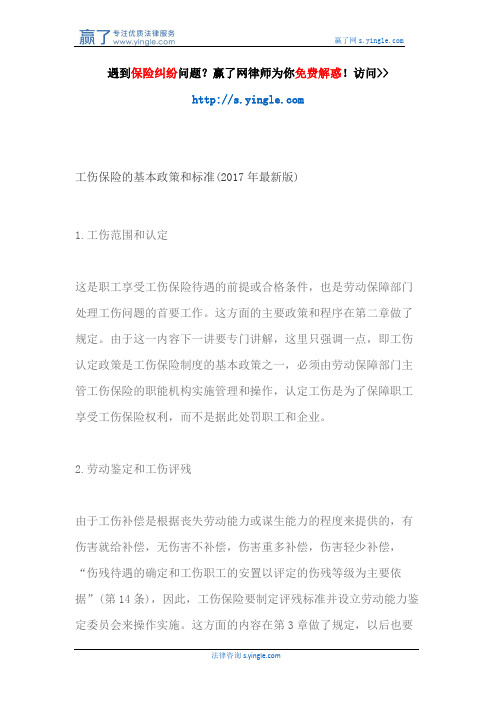 赢了 专注优质法律服务 www.yingle.com

赢了网 s.yingle.com

遇到保险纠纷问题？赢了网律师为你免费解惑！访问>>

http://s.yingle.com

工伤保险的基本政策和标准(2017 年最新版)

1.工伤范围和认定

这是职工享受工伤保险待遇的前提或合格条件，也是劳动保障部门处理工伤问题的首要工作。这方面的主要政策和程序在第二章做了规定。由于这一内容下一讲要专门讲解，这里只强调一点，即工伤认定政策是工伤保险制度的基本政策之一，必须由劳动保障部门主管工伤保险的职能机构实施管理和操作，认定工伤是为了保障职工享受工伤保险权利，而不是据此处罚职工和企业。

2.劳动鉴定和工伤评残

由于工伤补偿是根据丧失劳动能力或谋生能力的程度来提供的，有伤害就给补偿，无伤害不补偿，伤害重多补偿，伤害轻少补偿，“伤残待遇的确定和工伤职工的安置以评定的伤残等级为主要依据”(第 14 条)，因此，工伤保险要制定评残标准并设立劳动能力鉴定委员会来操作实施。这方面的内容在第 3 章做了规定，以后也要

法律咨询 s.yingle.com